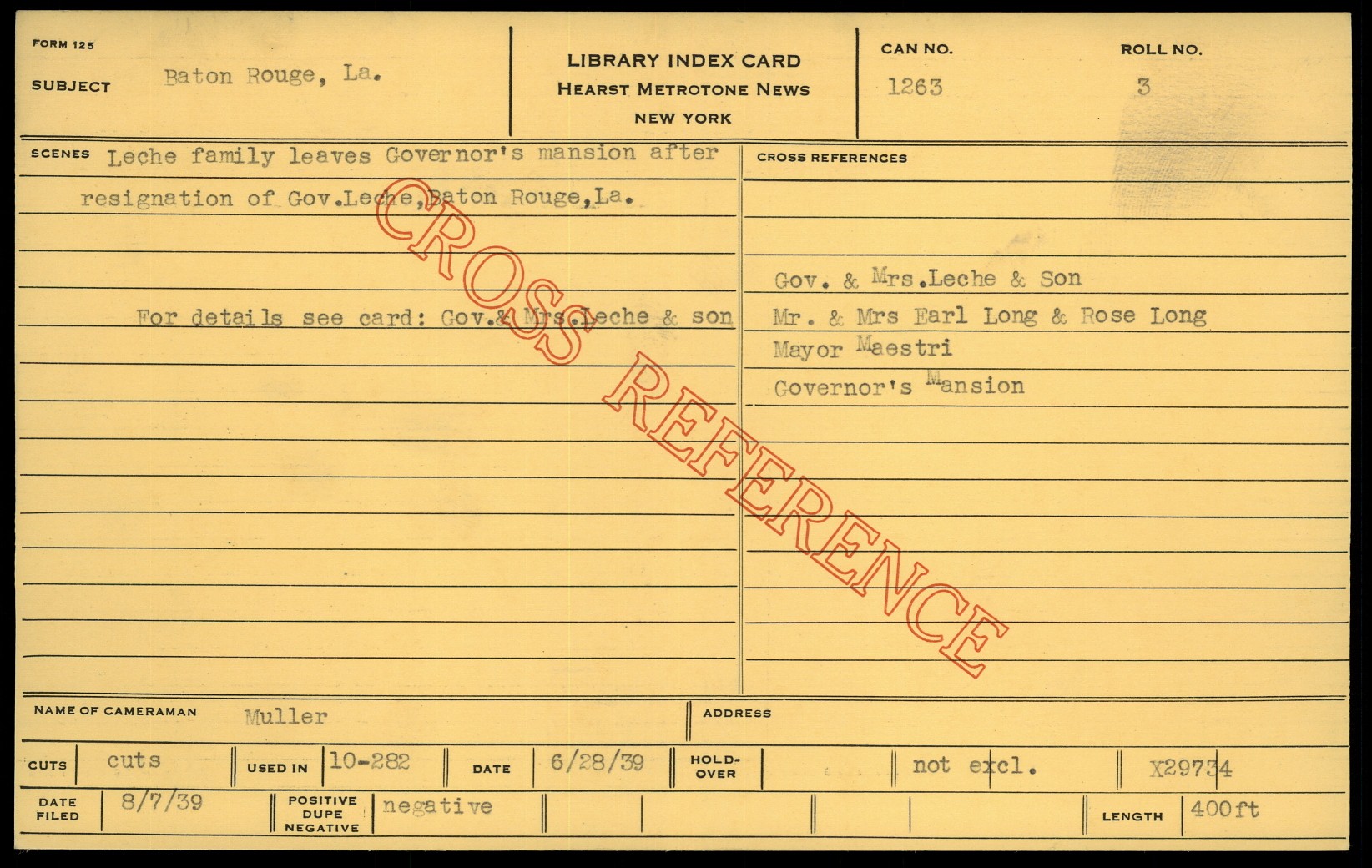 FORM 125

SUBJECT Baton Rouge, La.

LIBRARY INDEX CARD
HEARST METROTONE NEWS
NEW YORK

CAN NO.
1263

ROLL NO.
3

SCENES Leche family leaves Governor's mansion after resignation of Gov.Leche,Baton Rouge,La.

For details see card: Gov.& Mrs.Leche & son

CROSS REFERENCES

Gov. & Mrs.Leche & Son
Mr. & Mrs Earl Long & Rose Long
Mayor Maestri
Governor's Mansion

NAME OF CAMERAMAN Muller

ADDRESS

CUTS cuts

USED IN 10-282

DATE 6/28/39

HOLD-OVER

not excl.

X29734

DATE FILED 8/7/39

POSITIVE DUPE NEGATIVE negative

LENGTH 400ft

CROSS REFERENCE